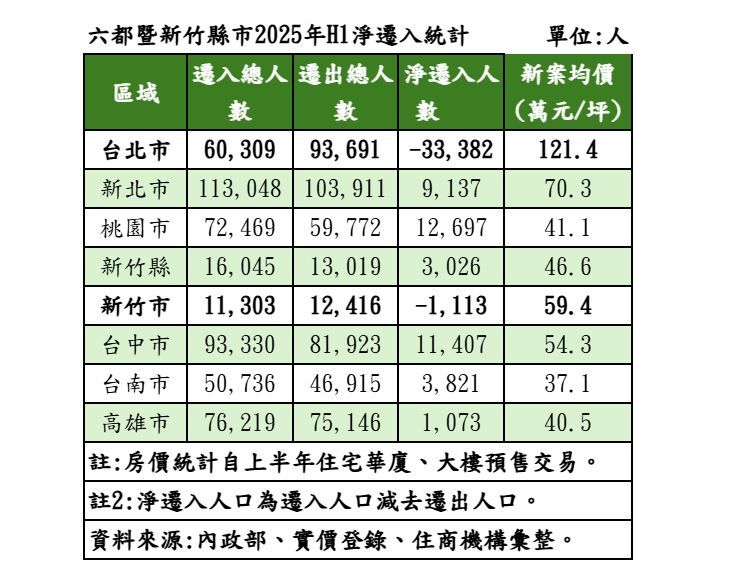 六都暨新竹縣市2025年H1淨遷入統計　單位:人

| 區域 | 遷入總人數 | 遷出總人數 | 淨遷入人數 | 新案均價(萬元/坪) |
|---|---|---|---|---|
| 台北市 | 60,309 | 93,691 | -33,382 | 121.4 |
| 新北市 | 113,048 | 103,911 | 9,137 | 70.3 |
| 桃園市 | 72,469 | 59,772 | 12,697 | 41.1 |
| 新竹縣 | 16,045 | 13,019 | 3,026 | 46.6 |
| 新竹市 | 11,303 | 12,416 | -1,113 | 59.4 |
| 台中市 | 93,330 | 81,923 | 11,407 | 54.3 |
| 台南市 | 50,736 | 46,915 | 3,821 | 37.1 |
| 高雄市 | 76,219 | 75,146 | 1,073 | 40.5 |

註:房價統計自上半年住宅華廈、大樓預售交易。
註2:淨遷入人口為遷入人口減去遷出人口。
資料來源:內政部、實價登錄、住商機構彙整。